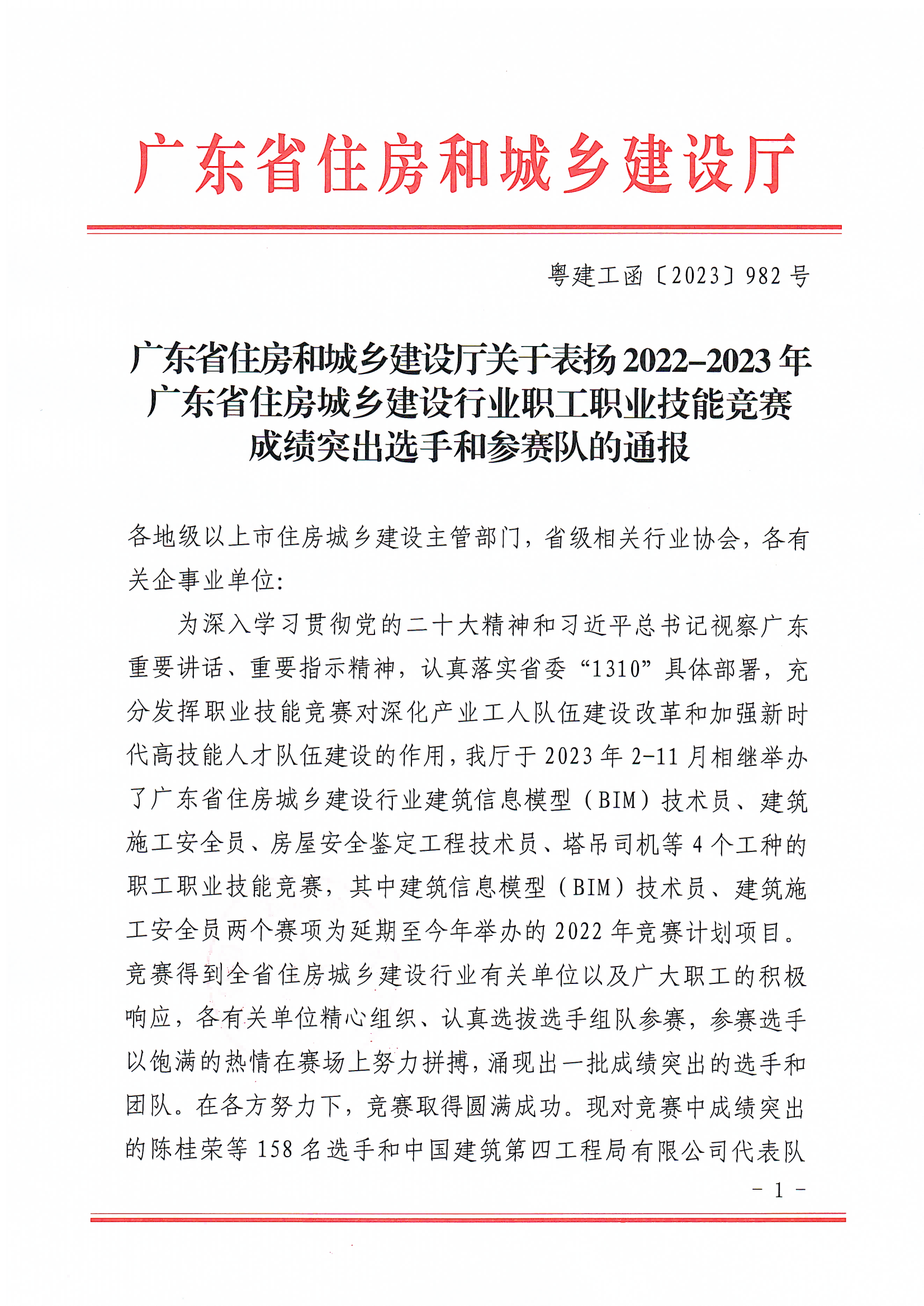 广东省住房和城乡建设厅

粤建工函〔2023〕982号

广东省住房和城乡建设厅关于表扬2022-2023年广东省住房城乡建设行业职工职业技能竞赛成绩突出选手和参赛队的通报

各地级以上市住房城乡建设主管部门，省级相关行业协会，各有关企事业单位:

为深入学习贯彻党的二十大精神和习近平总书记视察广东重要讲话、重要指示精神，认真落实省委“1310”具体部署，充分发挥职业技能竞赛对深化产业工人队伍建设改革和加强新时代高技能人才队伍建设的作用，我厅于2023年2-11月相继举办了广东省住房城乡建设行业建筑信息模型（BIM）技术员、建筑施工安全员、房屋安全鉴定工程技术员、塔吊司机等4个工种的职工职业技能竞赛，其中建筑信息模型（BIM）技术员、建筑施工安全员两个赛项为延期至今年举办的2022年竞赛计划项目。竞赛得到全省住房城乡建设行业有关单位以及广大职工的积极响应，各有关单位精心组织、认真选拔选手组队参赛，参赛选手以饱满的热情在赛场上努力拼搏，涌现出一批成绩突出的选手和团队。在各方努力下，竞赛取得圆满成功。现对竞赛中成绩突出的陈桂荣等158名选手和中国建筑第四工程局有限公司代表队

- 1 -